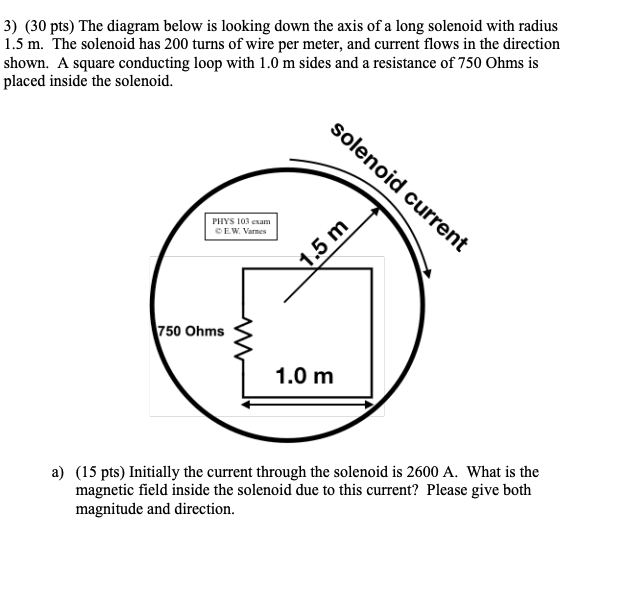 3) (30 pts) The diagram below is looking down the axis of a long solenoid with radius 1.5 m. The solenoid has 200 turns of wire per meter, and current flows in the direction shown. A square conducting loop with 1.0 m sides and a resistance of 750 Ohms is placed inside the solenoid.

Solenoid current

PHYS 103 exam
© E.W. Varnes

1.5 m

750 Ohms

1.0 m

a) (15 pts) Initially the current through the solenoid is 2600 A. What is the magnetic field inside the solenoid due to this current? Please give both magnitude and direction.